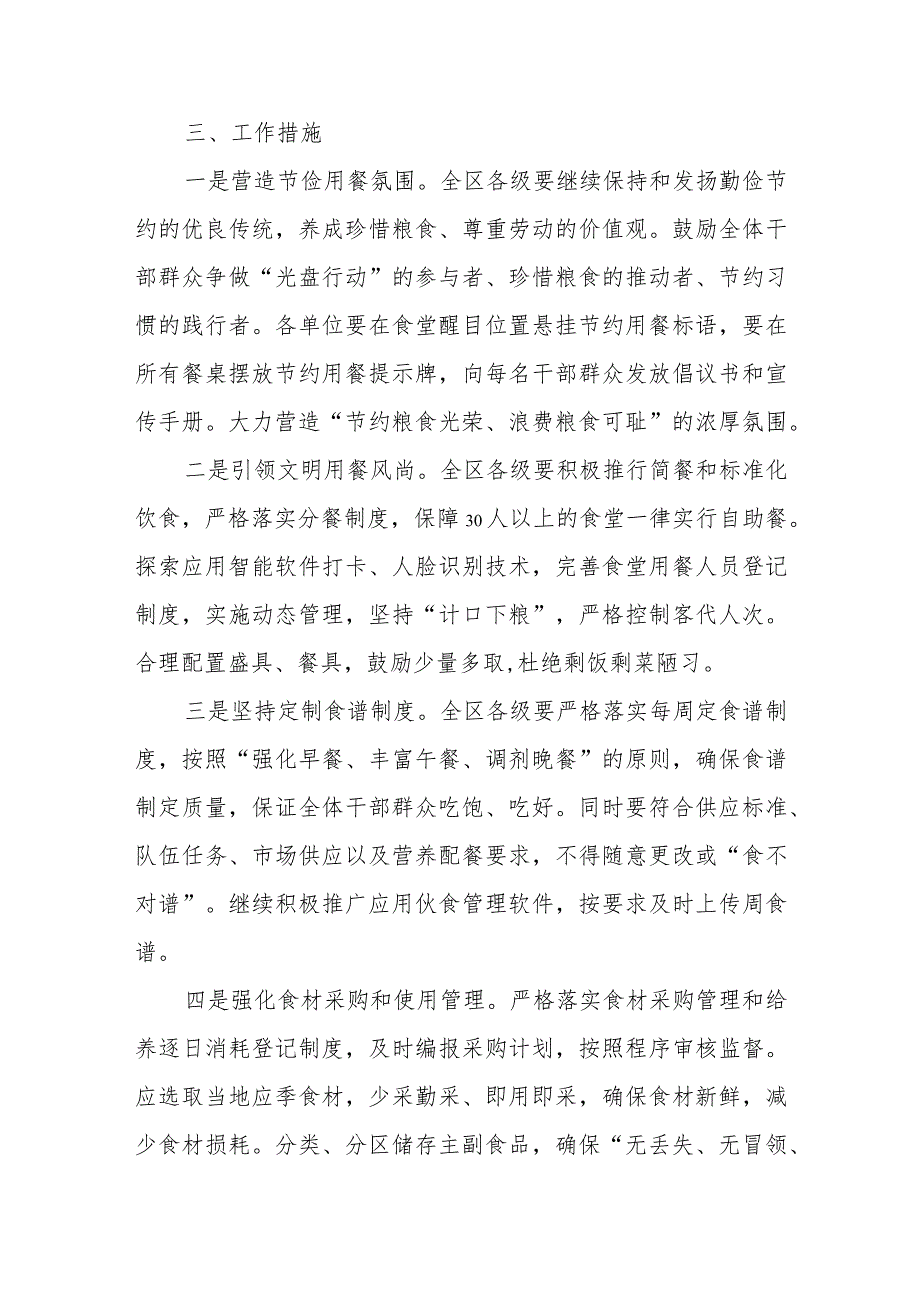 三、工作措施

一是营造节俭用餐氛围。全区各级要继续保持和发扬勤俭节约的优良传统，养成珍惜粮食、尊重劳动的价值观。鼓励全体干部群众争做“光盘行动”的参与者、珍惜粮食的推动者、节约习惯的践行者。各单位要在食堂醒目位置悬挂节约用餐标语，要在所有餐桌摆放节约用餐提示牌，向每名干部群众发放倡议书和宣传手册。大力营造“节约粮食光荣、浪费粮食可耻”的浓厚氛围。

二是引领文明用餐风尚。全区各级要积极推行简餐和标准化饮食，严格落实分餐制度，保障30人以上的食堂一律实行自助餐。探索应用智能软件打卡、人脸识别技术，完善食堂用餐人员登记制度，实施动态管理，坚持“计口下粮”，严格控制客代人次。合理配置盛具、餐具，鼓励少量多取,杜绝剩饭剩菜陋习。

三是坚持定制食谱制度。全区各级要严格落实每周定食谱制度，按照“强化早餐、丰富午餐、调剂晚餐”的原则，确保食谱制定质量，保证全体干部群众吃饱、吃好。同时要符合供应标准、队伍任务、市场供应以及营养配餐要求，不得随意更改或“食不对谱”。继续积极推广应用伙食管理软件，按要求及时上传周食谱。

四是强化食材采购和使用管理。严格落实食材采购管理和给养逐日消耗登记制度，及时编报采购计划，按照程序审核监督。应选取当地应季食材，少采勤采、即用即采，确保食材新鲜，减少食材损耗。分类、分区储存主副食品，确保“无丢失、无冒领、